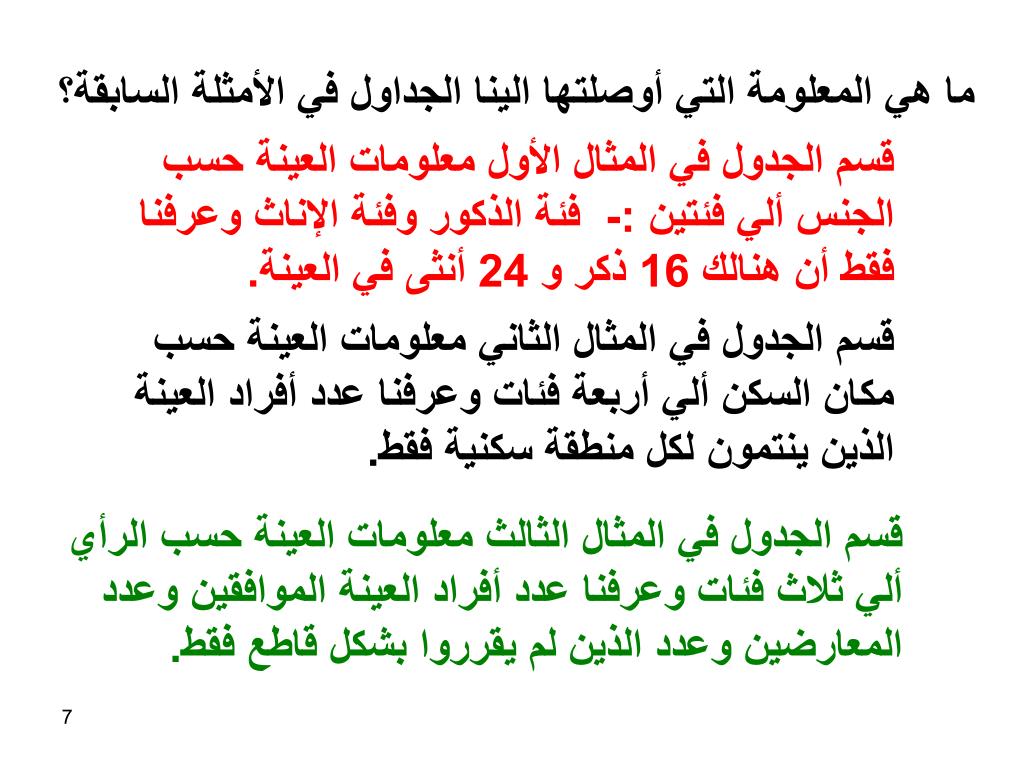 ما هي المعلومة التي أوصلتها الينا الجداول في الأمثلة السابقة؟

قسم الجدول في المثال الأول معلومات العينة حسب الجنس ألي فئتين :- فئة الذكور وفئة الإناث وعرفنا فقط أن هنالك 16 ذكر و 24 أنثى في العينة.

قسم الجدول في المثال الثاني معلومات العينة حسب مكان السكن ألي أربعة فئات وعرفنا عدد أفراد العينة الذين ينتمون لكل منطقة سكنية فقط.

قسم الجدول في المثال الثالث معلومات العينة حسب الرأي ألي ثلاث فئات وعرفنا عدد أفراد العينة الموافقين وعدد المعارضين وعدد الذين لم يقرروا بشكل قاطع فقط.

7